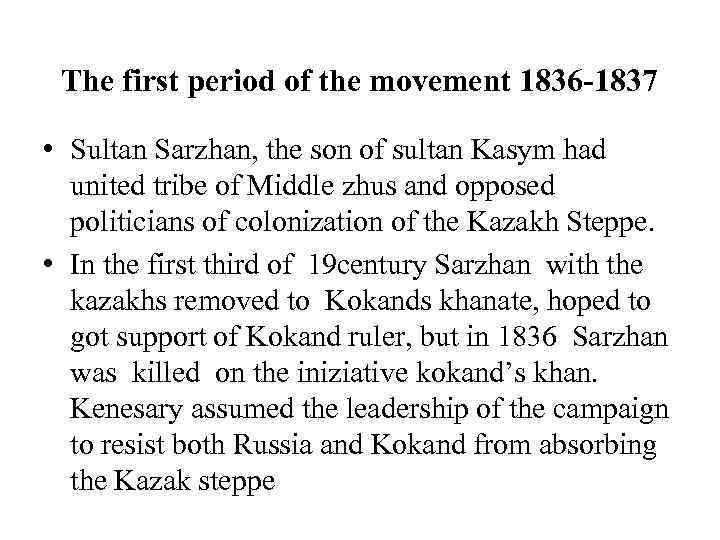 The first period of the movement 1836-1837

• Sultan Sarzhan, the son of sultan Kasym had united tribe of Middle zhus and opposed politicians of colonization of the Kazakh Steppe.

• In the first third of 19century Sarzhan with the kazakhs removed to Kokands khanate, hoped to got support of Kokand ruler, but in 1836 Sarzhan was killed on the iniziative kokand's khan. Kenesary assumed the leadership of the campaign to resist both Russia and Kokand from absorbing the Kazak steppe